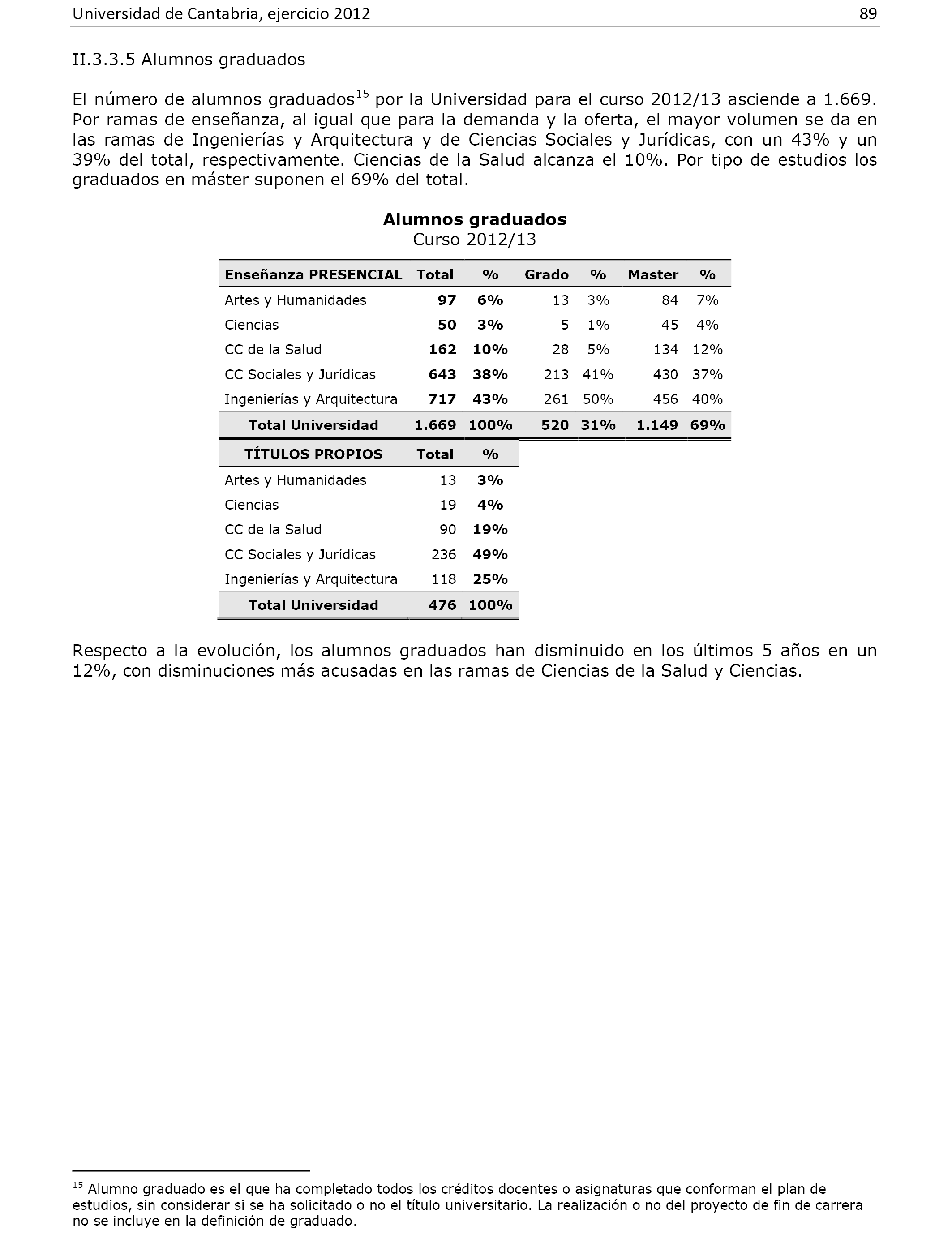 Universidad de Cantabria, ejercicio 2012 89

II.3.3.5 Alumnos graduados

El número de alumnos graduados$^{15}$ por la Universidad para el curso 2012/13 asciende a 1.669. Por ramas de enseñanza, al igual que para la demanda y la oferta, el mayor volumen se da en las ramas de Ingenierías y Arquitectura y de Ciencias Sociales y Jurídicas, con un 43% y un 39% del total, respectivamente. Ciencias de la Salud alcanza el 10%. Por tipo de estudios los graduados en máster suponen el 69% del total.

Alumnos graduados
Curso 2012/13

| Enseñanza PRESENCIAL | Total | % | Grado | % | Master | % |
|---|---|---|---|---|---|---|
| Artes y Humanidades | 97 | 6% | 13 | 3% | 84 | 7% |
| Ciencias | 50 | 3% | 5 | 1% | 45 | 4% |
| CC de la Salud | 162 | 10% | 28 | 5% | 134 | 12% |
| CC Sociales y Jurídicas | 643 | 38% | 213 | 41% | 430 | 37% |
| Ingenierías y Arquitectura | 717 | 43% | 261 | 50% | 456 | 40% |
| Total Universidad | 1.669 | 100% | 520 | 31% | 1.149 | 69% |

| TÍTULOS PROPIOS | Total | % |
|---|---|---|
| Artes y Humanidades | 13 | 3% |
| Ciencias | 19 | 4% |
| CC de la Salud | 90 | 19% |
| CC Sociales y Jurídicas | 236 | 49% |
| Ingenierías y Arquitectura | 118 | 25% |
| Total Universidad | 476 | 100% |

Respecto a la evolución, los alumnos graduados han disminuido en los últimos 5 años en un 12%, con disminuciones más acusadas en las ramas de Ciencias de la Salud y Ciencias.

$^{15}$ Alumno graduado es el que ha completado todos los créditos docentes o asignaturas que conforman el plan de estudios, sin considerar si se ha solicitado o no el título universitario. La realización o no del proyecto de fin de carrera no se incluye en la definición de graduado.